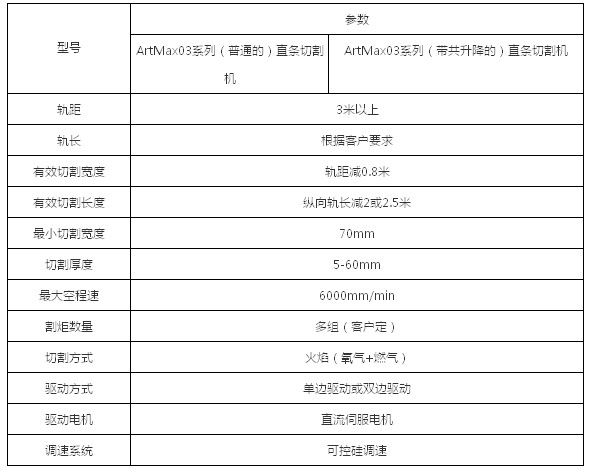 | 型号 | 参数 | |
|---|---|---|
| | ArtMax03系列（普通的）直条切割机 | ArtMax03系列（带共升降的）直条切割机 |
| 轨距 | 3米以上 | |
| 轨长 | 根据客户要求 | |
| 有效切割宽度 | 轨距减0.8米 | |
| 有效切割长度 | 纵向轨长减2或2.5米 | |
| 最小切割宽度 | 70mm | |
| 切割厚度 | 5-60mm | |
| 最大空程速 | 6000mm/min | |
| 割炬数量 | 多组（客户定） | |
| 切割方式 | 火焰（氧气+燃气） | |
| 驱动方式 | 单边驱动或双边驱动 | |
| 驱动电机 | 直流伺服电机 | |
| 调速系统 | 可控硅调速 | |